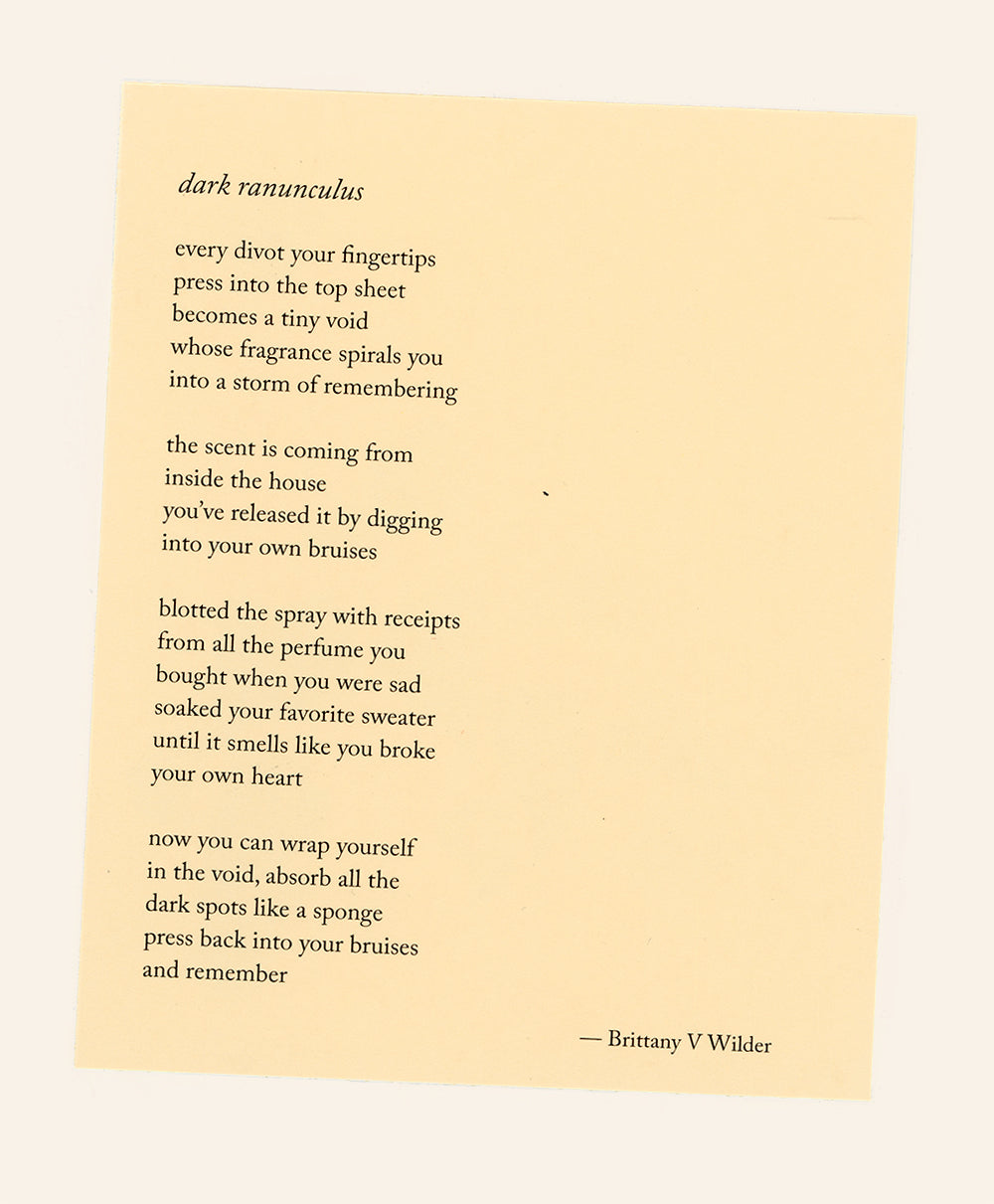 dark ranunculus

every divot your fingertips
press into the top sheet
becomes a tiny void
whose fragrance spirals you
into a storm of remembering

the scent is coming from
inside the house
you've released it by digging
into your own bruises

blotted the spray with receipts
from all the perfume you
bought when you were sad
soaked your favorite sweater
until it smells like you broke
your own heart

now you can wrap yourself
in the void, absorb all the
dark spots like a sponge
press back into your bruises
and remember

— Brittany V Wilder